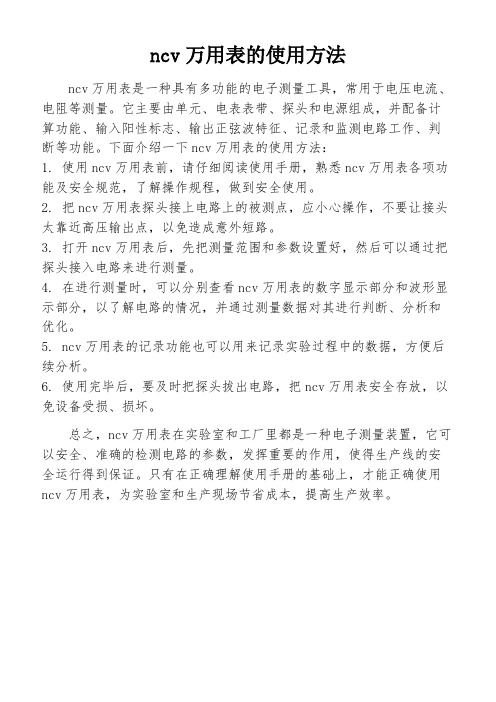 ncv 万用表的使用方法

ncv 万用表是一种具有多功能的电子测量工具，常用于电压电流、电阻等测量。它主要由单元、电表表带、探头和电源组成，并配备计算功能、输入阳性标志、输出正弦波特征、记录和监测电路工作、判断等功能。下面介绍一下 ncv 万用表的使用方法：

1. 使用 ncv 万用表前，请仔细阅读使用手册，熟悉 ncv 万用表各项功能及安全规范，了解操作规程，做到安全使用。
2. 把 ncv 万用表探头接上电路上的被测点，应小心操作，不要让接头太靠近高压输出点，以免造成意外短路。
3. 打开 ncv 万用表后，先把测量范围和参数设置好，然后可以通过把探头接入电路来进行测量。
4. 在进行测量时，可以分别查看 ncv 万用表的数字显示部分和波形显示部分，以了解电路的情况，并通过测量数据对其进行判断、分析和优化。
5. ncv 万用表的记录功能也可以用来记录实验过程中的数据，方便后续分析。
6. 使用完毕后，要及时把探头拔出电路，把 ncv 万用表安全存放，以免设备受损、损坏。

总之，ncv 万用表在实验室和工厂里都是一种电子测量装置，它可以安全、准确的检测电路的参数，发挥重要的作用，使得生产线的安全运行得到保证。只有在正确理解使用手册的基础上，才能正确使用 ncv 万用表，为实验室和生产现场节省成本，提高生产效率。